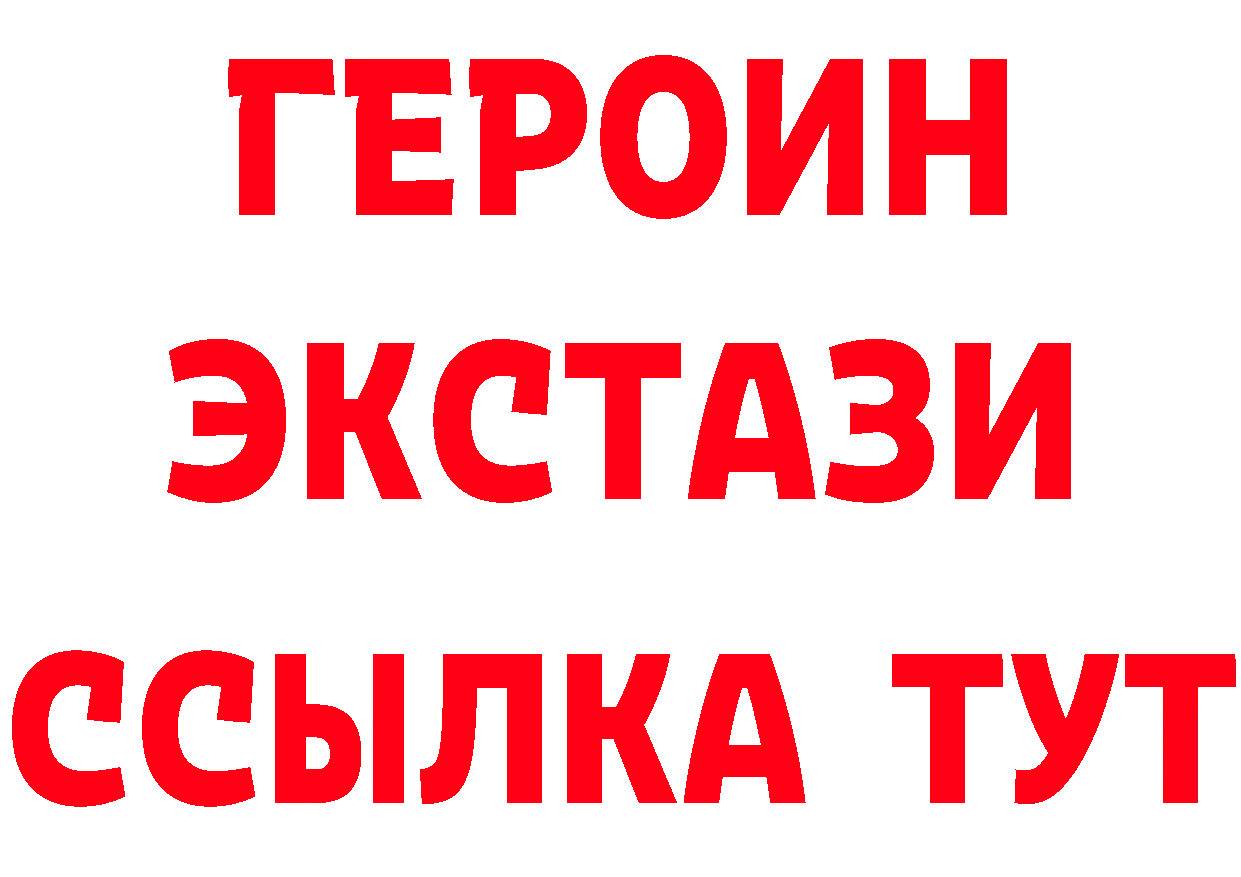 ГЕРОИН
ЭКСТАЗИ
ССЫЛКА ТУТ